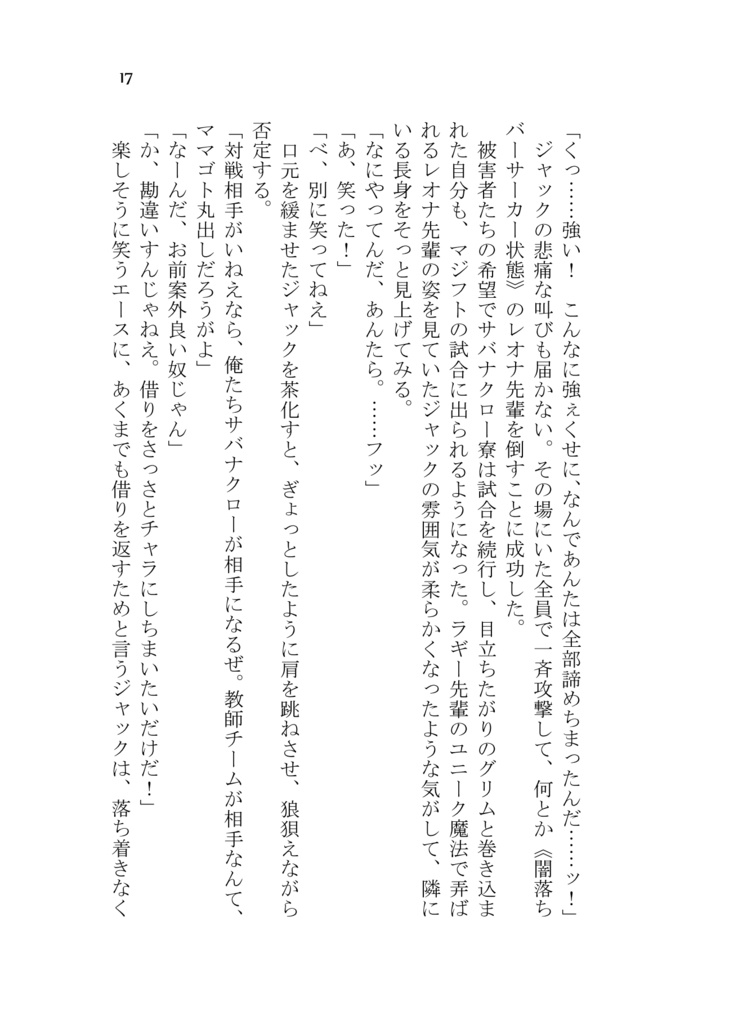 17

「くっ……強い！　こんなに強ぇくせに、なんであんたは全部諦めちまったんだ……ッ！」

　ジャックの悲痛な叫びも届かない。その場にいた全員で一斉攻撃して、何とか《闇落ちバーサーカー状態》のレオナ先輩を倒すことに成功した。

　被害者たちの希望でサバナクロー寮は試合を続行し、目立ちたがりのグリムと巻き込まれた自分も、マジフトの試合に出られるようになった。ラギー先輩のユニーク魔法で弄ばれるレオナ先輩の姿を見ていたジャックの雰囲気が柔らかくなったような気がして、隣にいる長身をそっと見上げてみる。

「なにやってんだ、あんたら。……フッ」

「あ、笑った！」

「べ、別に笑ってねえ」

　口元を緩ませたジャックを茶化すと、ぎょっとしたように肩を跳ねさせ、狼狽えながら否定する。

「対戦相手がいねえなら、俺たちサバナクローが相手になるぜ。教師チームが相手なんて、ママゴト丸出しだろうがよ」

「なーんだ、お前案外良い奴じゃん」

「か、勘違いすんじゃねえ。借りをさっさとチャラにしちまいたいだけだ！」

楽しそうに笑うエースに、あくまでも借りを返すためと言うジャックは、落ち着きなく